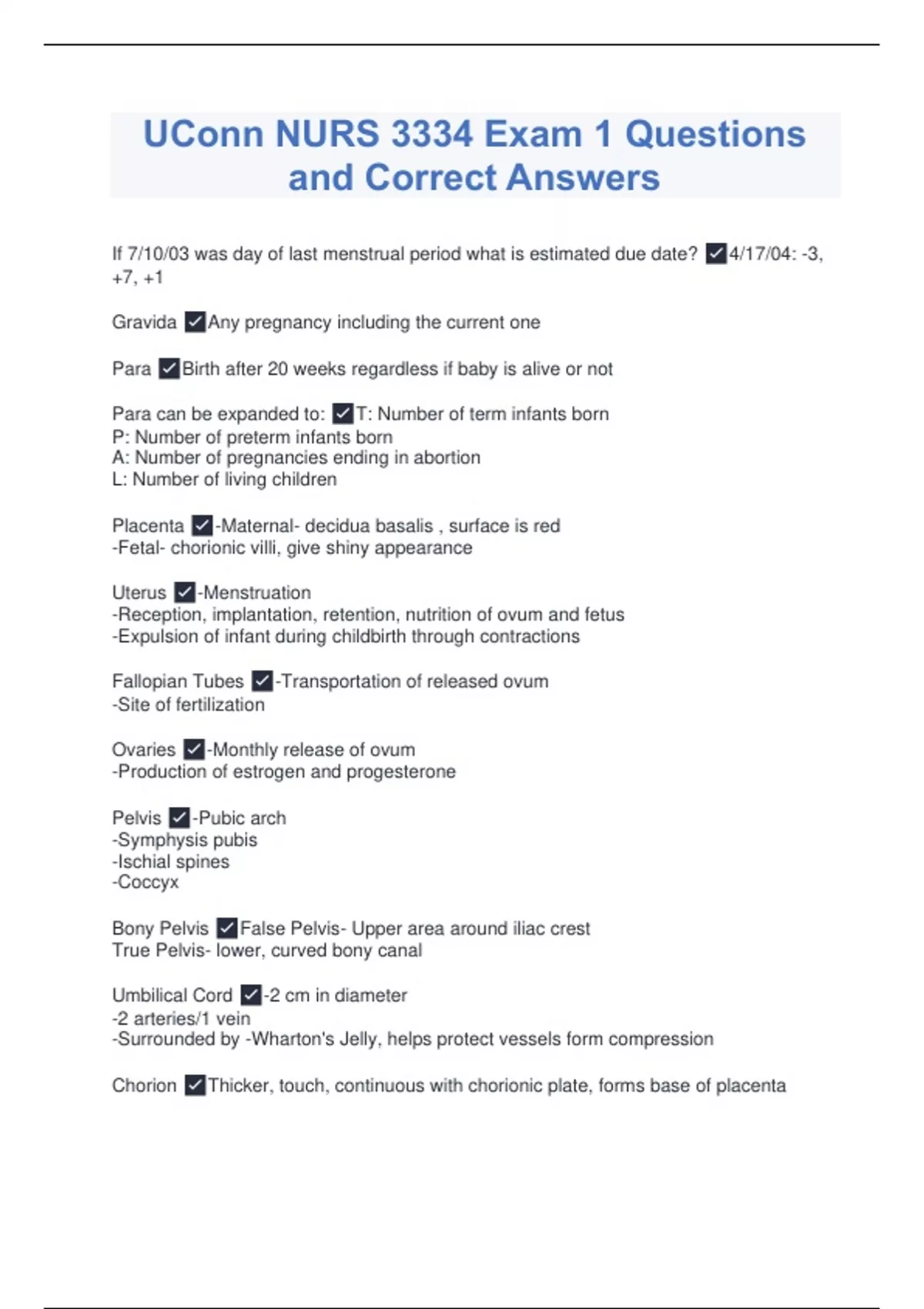 UConn NURS 3334 Exam 1 Questions and Correct Answers

If 7/10/03 was day of last menstrual period what is estimated due date? ✓4/17/04: -3, +7, +1

Gravida ✓Any pregnancy including the current one

Para ✓Birth after 20 weeks regardless if baby is alive or not

Para can be expanded to: ✓T: Number of term infants born
P: Number of preterm infants born
A: Number of pregnancies ending in abortion
L: Number of living children

Placenta ✓-Maternal- decidua basalis , surface is red
-Fetal- chorionic villi, give shiny appearance

Uterus ✓-Menstruation
-Reception, implantation, retention, nutrition of ovum and fetus
-Expulsion of infant during childbirth through contractions

Fallopian Tubes ✓-Transportation of released ovum
-Site of fertilization

Ovaries ✓-Monthly release of ovum
-Production of estrogen and progesterone

Pelvis ✓-Pubic arch
-Symphysis pubis
-Ischial spines
-Coccyx

Bony Pelvis ✓False Pelvis- Upper area around iliac crest
True Pelvis- lower, curved bony canal

Umbilical Cord ✓-2 cm in diameter
-2 arteries/1 vein
-Surrounded by -Wharton's Jelly, helps protect vessels form compression

Chorion ✓Thicker, touch, continuous with chorionic plate, forms base of placenta